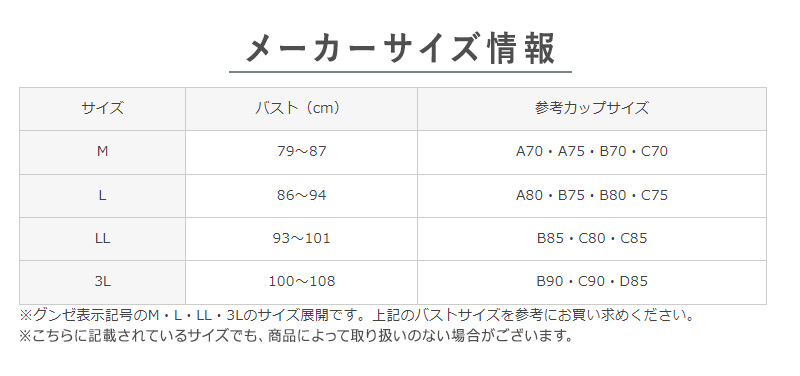 メーカーサイズ情報

| サイズ | バスト（cm） | 参考カップサイズ |
|---|---|---|
| M | 79～87 | A70・A75・B70・C70 |
| L | 86～94 | A80・B75・B80・C75 |
| LL | 93～101 | B85・C80・C85 |
| 3L | 100～108 | B90・C90・D85 |

※グンゼ表示記号のM・L・LL・3Lのサイズ展開です。上記のバストサイズを参考にお買い求めください。
※こちらに記載されているサイズでも、商品によって取り扱いのない場合がございます。